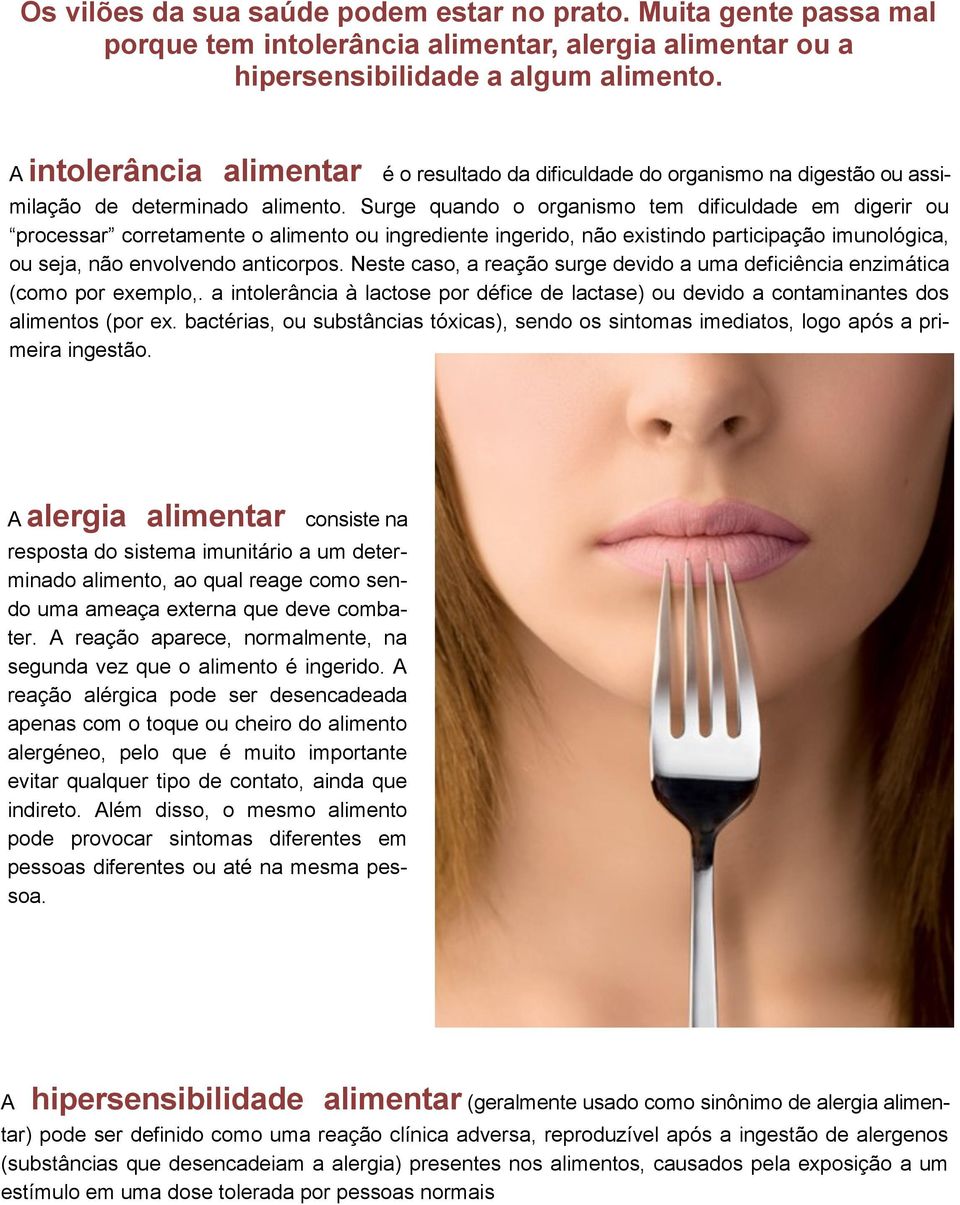 Os vilões da sua saúde podem estar no prato. Muita gente passa mal porque tem intolerância alimentar, alergia alimentar ou a hipersensibilidade a algum alimento.

A intolerância alimentar é o resultado da dificuldade do organismo na digestão ou assimilação de determinado alimento. Surge quando o organismo tem dificuldade em digerir ou “processar” corretamente o alimento ou ingrediente ingerido, não existindo participação imunológica, ou seja, não envolvendo anticorpos. Neste caso, a reação surge devido a uma deficiência enzimática (como por exemplo,. a intolerância à lactose por défice de lactase) ou devido a contaminantes dos alimentos (por ex. bactérias, ou substâncias tóxicas), sendo os sintomas imediatos, logo após a primeira ingestão.

A alergia alimentar consiste na resposta do sistema imunitário a um determinado alimento, ao qual reage como sendo uma ameaça externa que deve combater. A reação aparece, normalmente, na segunda vez que o alimento é ingerido. A reação alérgica pode ser desencadeada apenas com o toque ou cheiro do alimento alergéneo, pelo que é muito importante evitar qualquer tipo de contato, ainda que indireto. Além disso, o mesmo alimento pode provocar sintomas diferentes em pessoas diferentes ou até na mesma pessoa.

A hipersensibilidade alimentar (geralmente usado como sinônimo de alergia alimentar) pode ser definido como uma reação clínica adversa, reproduzível após a ingestão de alergenos (substâncias que desencadeiam a alergia) presentes nos alimentos, causados pela exposição a um estímulo em uma dose tolerada por pessoas normais